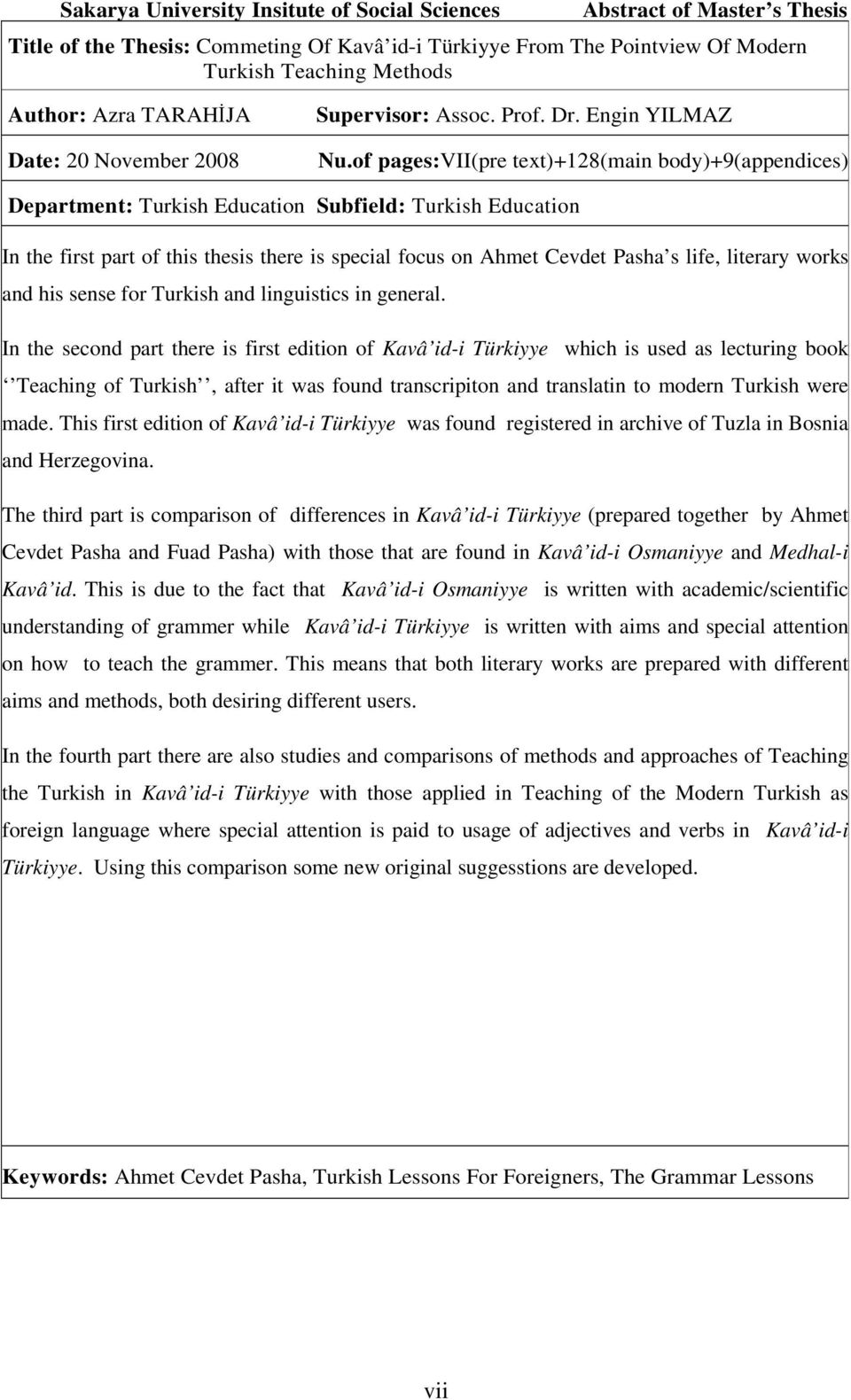 Sakarya University Insitute of Social Sciences Abstract of Master’s Thesis

Title of the Thesis: Commeting Of Kavâ’id-i Türkiyye From The Pointview Of Modern Turkish Teaching Methods

Author: Azra TARAHİJA Supervisor: Assoc. Prof. Dr. Engin YILMAZ

Date: 20 November 2008 Nu.of pages:VII(pre text)+128(main body)+9(appendices)

Department: Turkish Education Subfield: Turkish Education

In the first part of this thesis there is special focus on Ahmet Cevdet Pasha’s life, literary works and his sense for Turkish and linguistics in general.

In the second part there is first edition of Kavâ’id-i Türkiyye which is used as lecturing book ‘‘Teaching of Turkish’’, after it was found transcripiton and translatin to modern Turkish were made. This first edition of Kavâ’id-i Türkiyye was found registered in archive of Tuzla in Bosnia and Herzegovina.

The third part is comparison of differences in Kavâ’id-i Türkiyye (prepared together by Ahmet Cevdet Pasha and Fuad Pasha) with those that are found in Kavâ’id-i Osmaniyye and Medhal-i Kavâ’id. This is due to the fact that Kavâ’id-i Osmaniyye is written with academic/scientific understanding of grammer while Kavâ’id-i Türkiyye is written with aims and special attention on how to teach the grammer. This means that both literary works are prepared with different aims and methods, both desiring different users.

In the fourth part there are also studies and comparisons of methods and approaches of Teaching the Turkish in Kavâ’id-i Türkiyye with those applied in Teaching of the Modern Turkish as foreign language where special attention is paid to usage of adjectives and verbs in Kavâ’id-i Türkiyye. Using this comparison some new original suggesstions are developed.

Keywords: Ahmet Cevdet Pasha, Turkish Lessons For Foreigners, The Grammar Lessons

vii